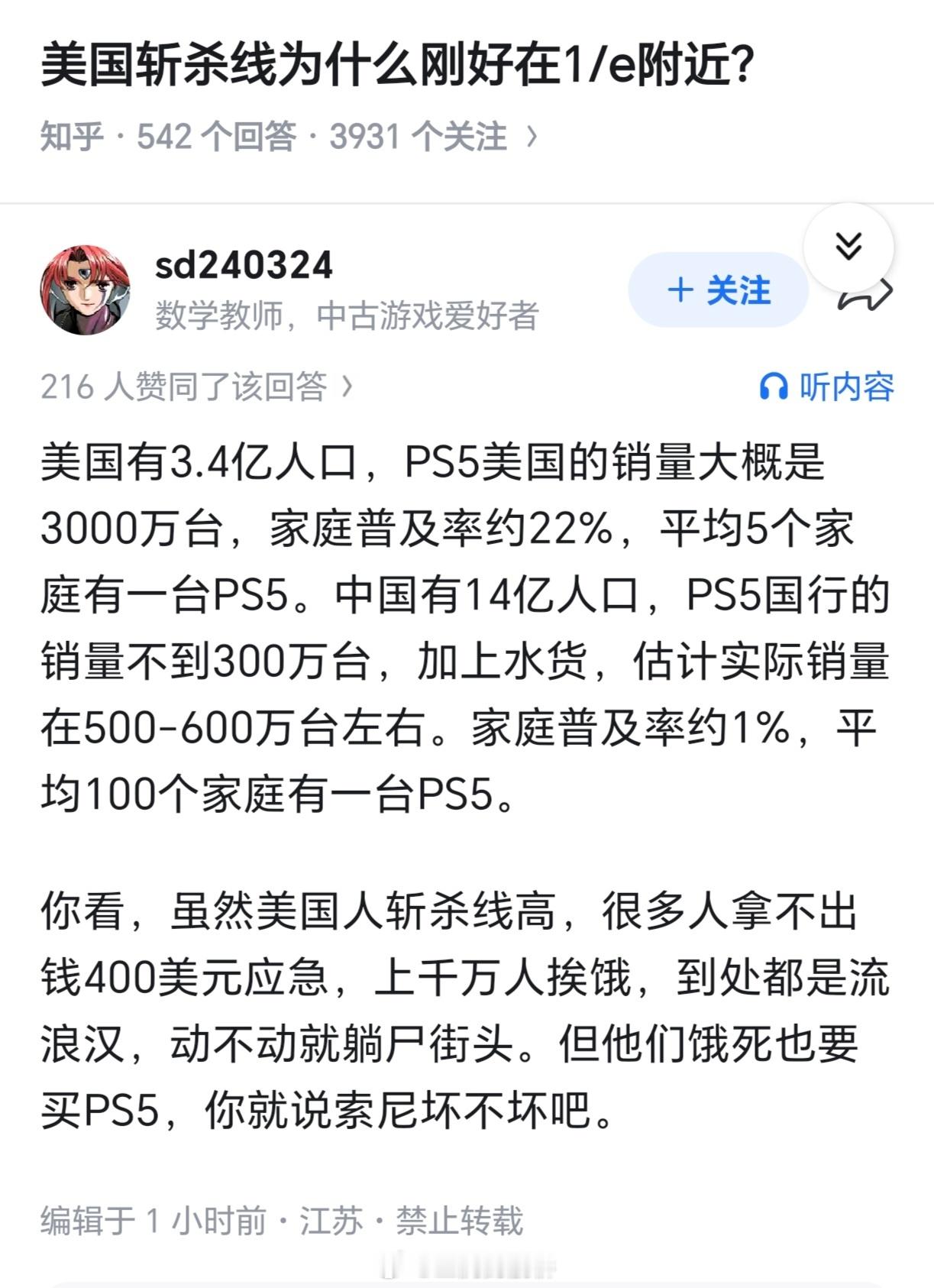 美国斩杀线为什么刚好在1/e附近?

知乎 · 542 个回答 · 3931 个关注 ›

sd240324
数学教师，中古游戏爱好者

+ 关注

216 人赞同了该回答 ›

听内容

美国有3.4亿人口，PS5美国的销量大概是3000万台，家庭普及率约22%，平均5个家庭有一台PS5。中国有14亿人口，PS5国行的销量不到300万台，加上水货，估计实际销量在500-600万台左右。家庭普及率约1%，平均100个家庭有一台PS5。

你看，虽然美国人斩杀线高，很多人拿不出钱400美元应急，上千万人挨饿，到处都是流浪汉，动不动就躺尸街头。但他们饿死也要买PS5，你就说索尼坏不坏吧。

编辑于 1 小时前 · 江苏 · 禁止转载